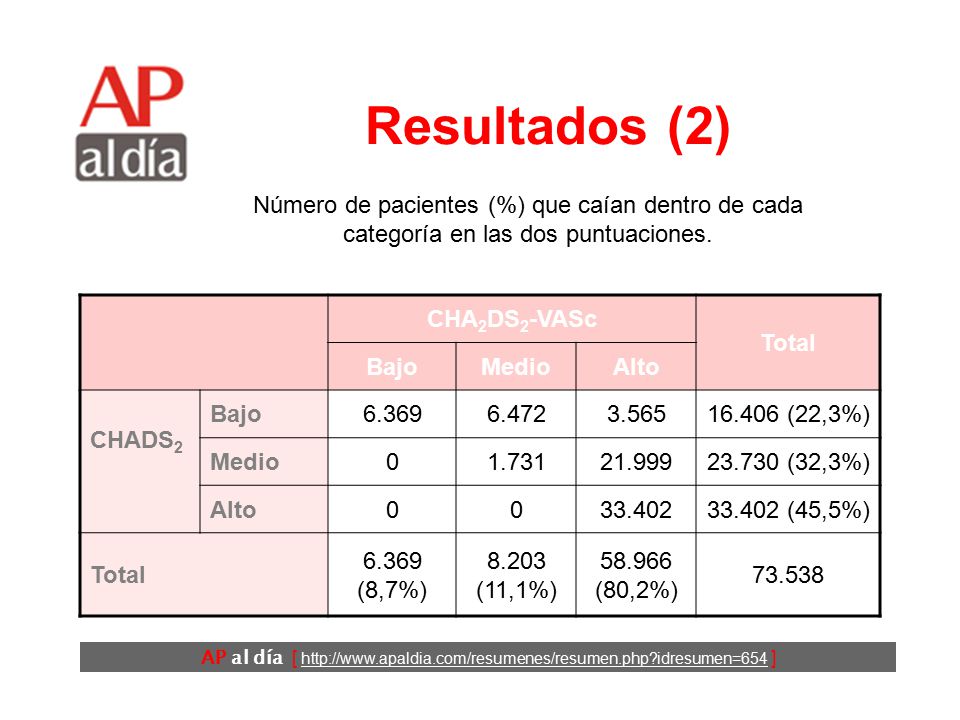 AP
al día

Resultados (2)

Número de pacientes (%) que caían dentro de cada categoría en las dos puntuaciones.

| | | $CHA_2DS_2$-VASc | | | Total |
|---|---|---|---|---|---|
| | | Bajo | Medio | Alto | |
| $CHADS_2$ | Bajo | 6.369 | 6.472 | 3.565 | 16.406 (22,3%) |
| | Medio | 0 | 1.731 | 21.999 | 23.730 (32,3%) |
| | Alto | 0 | 0 | 33.402 | 33.402 (45,5%) |
| Total | | 6.369 (8,7%) | 8.203 (11,1%) | 58.966 (80,2%) | 73.538 |

AP al día [ http://www.apaldia.com/resumenes/resumen.php?idresumen=654 ]